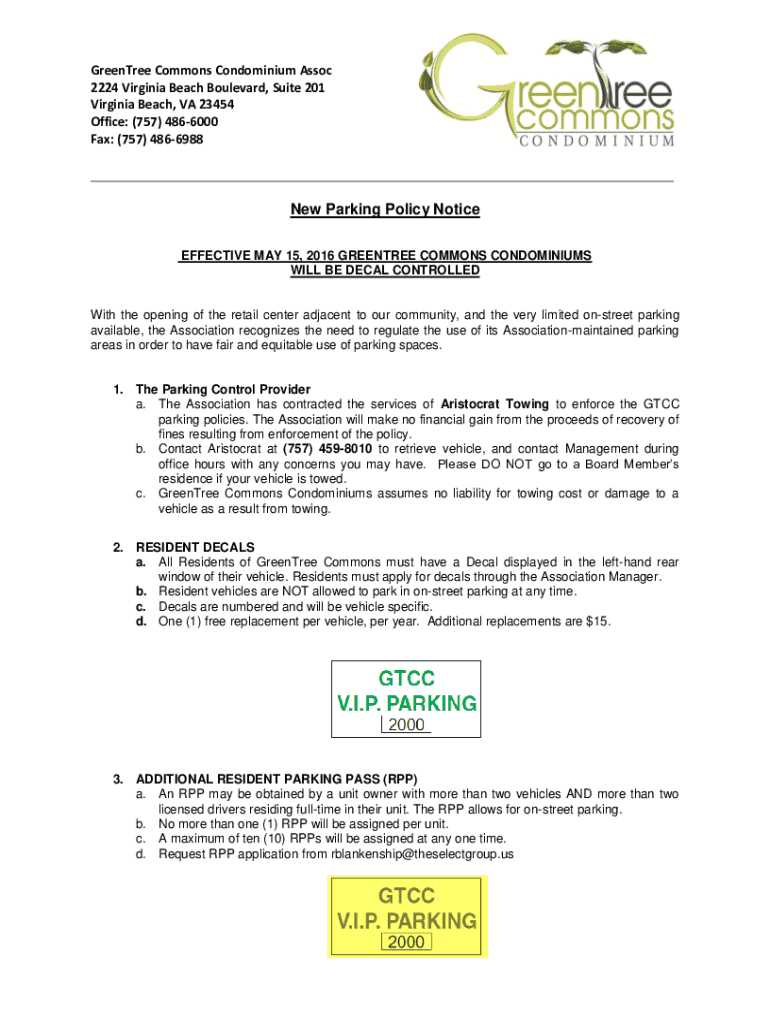 GreenTree Commons Condominium Assoc
2224 Virginia Beach Boulevard, Suite 201
Virginia Beach, VA 23454
Office: (757) 486-6000
Fax: (757) 486-6988

GreenTree commons CONDOMINIUM

New Parking Policy Notice

EFFECTIVE MAY 15, 2016 GREENTREE COMMONS CONDOMINIUMS WILL BE DECAL CONTROLLED

With the opening of the retail center adjacent to our community, and the very limited on-street parking available, the Association recognizes the need to regulate the use of its Association-maintained parking areas in order to have fair and equitable use of parking spaces.

1. The Parking Control Provider
a. The Association has contracted the services of Aristocrat Towing to enforce the GTCC parking policies. The Association will make no financial gain from the proceeds of recovery of fines resulting from enforcement of the policy.
b. Contact Aristocrat at (757) 459-8010 to retrieve vehicle, and contact Management during office hours with any concerns you may have. Please DO NOT go to a Board Member's residence if your vehicle is towed.
c. GreenTree Commons Condominiums assumes no liability for towing cost or damage to a vehicle as a result from towing.

2. RESIDENT DECALS
a. All Residents of GreenTree Commons must have a Decal displayed in the left-hand rear window of their vehicle. Residents must apply for decals through the Association Manager.
b. Resident vehicles are NOT allowed to park in on-street parking at any time.
c. Decals are numbered and will be vehicle specific.
d. One (1) free replacement per vehicle, per year. Additional replacements are $15.

GTCC
V.I.P. PARKING
2000

3. ADDITIONAL RESIDENT PARKING PASS (RPP)
a. An RPP may be obtained by a unit owner with more than two vehicles AND more than two licensed drivers residing full-time in their unit. The RPP allows for on-street parking.
b. No more than one (1) RPP will be assigned per unit.
c. A maximum of ten (10) RPPs will be assigned at any one time.
d. Request RPP application from rblankenship@theselectgroup.us

GTCC
V.I.P. PARKING
2000